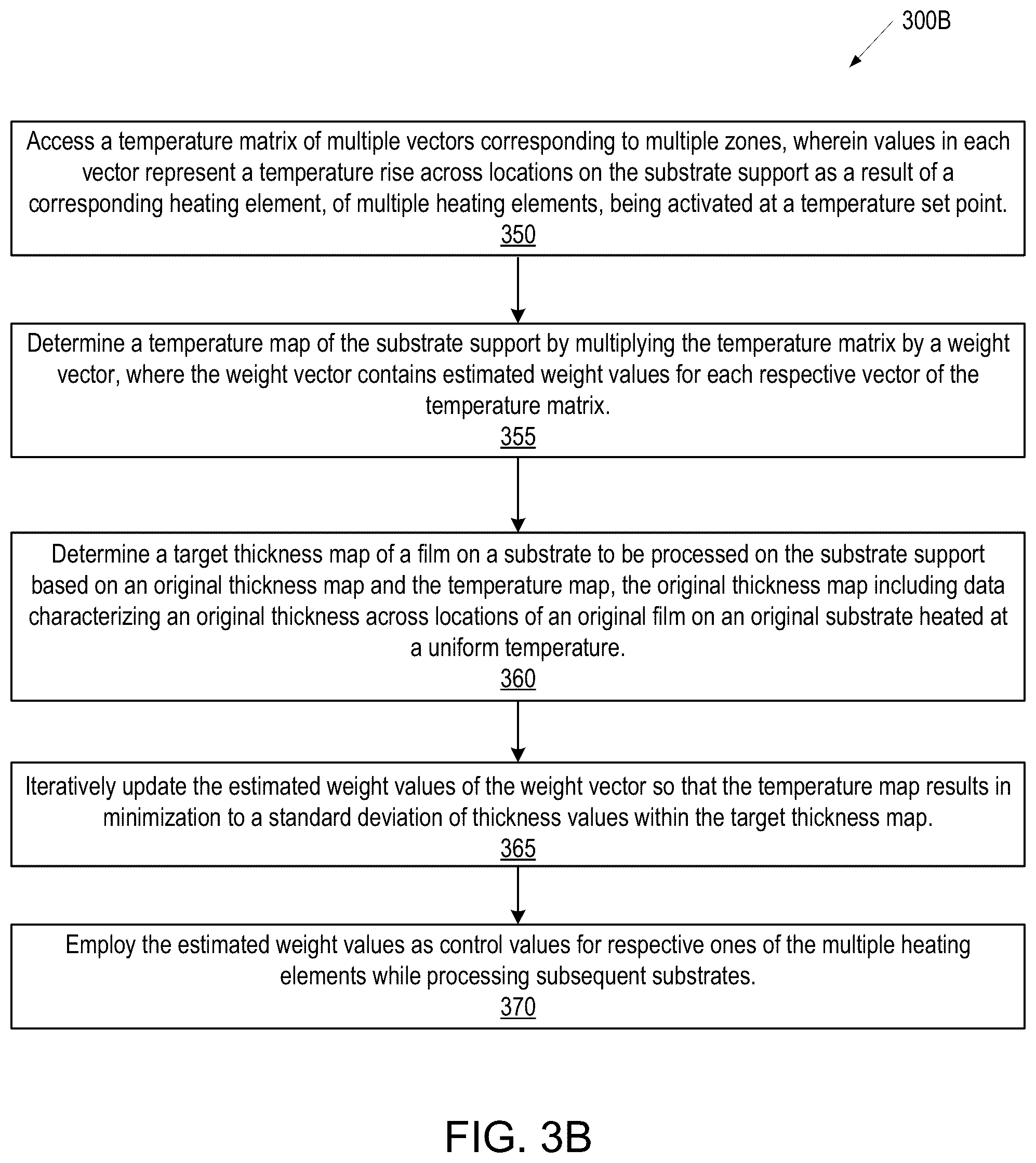 300B

Access a temperature matrix of multiple vectors corresponding to multiple zones, wherein values in each vector represent a temperature rise across locations on the substrate support as a result of a corresponding heating element, of multiple heating elements, being activated at a temperature set point.
350

Determine a temperature map of the substrate support by multiplying the temperature matrix by a weight vector, where the weight vector contains estimated weight values for each respective vector of the temperature matrix.
355

Determine a target thickness map of a film on a substrate to be processed on the substrate support based on an original thickness map and the temperature map, the original thickness map including data characterizing an original thickness across locations of an original film on an original substrate heated at a uniform temperature.
360

Iteratively update the estimated weight values of the weight vector so that the temperature map results in minimization to a standard deviation of thickness values within the target thickness map.
365

Employ the estimated weight values as control values for respective ones of the multiple heating elements while processing subsequent substrates.
370

FIG. 3B